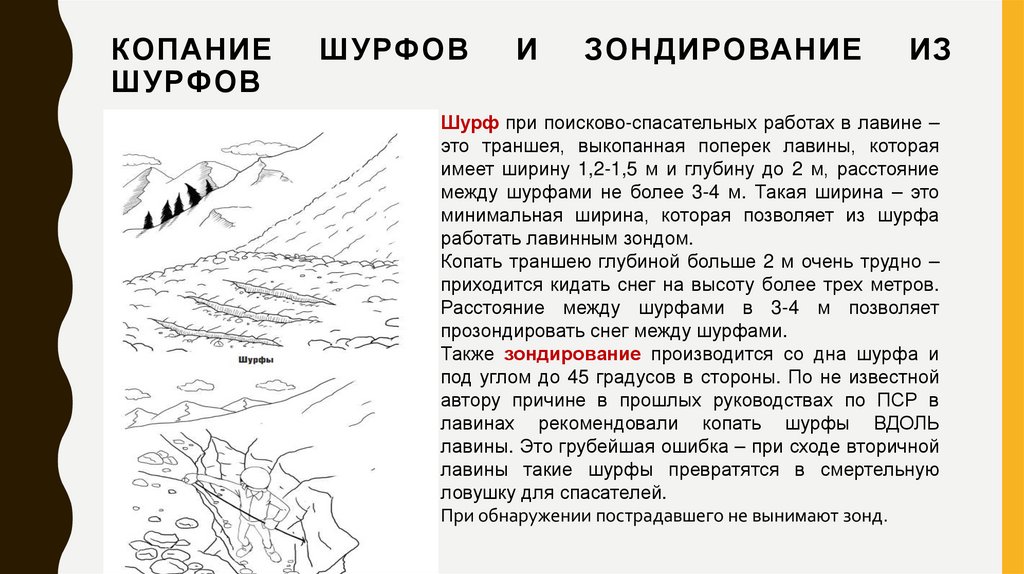 КОПАНИЕ ШУРФОВ И ЗОНДИРОВАНИЕ ИЗ ШУРФОВ

Шурфы

Шурф при поисково-спасательных работах в лавине – это траншея, выкопанная поперек лавины, которая имеет ширину 1,2-1,5 м и глубину до 2 м, расстояние между шурфами не более 3-4 м. Такая ширина – это минимальная ширина, которая позволяет из шурфа работать лавинным зондом.
Копать траншею глубиной больше 2 м очень трудно – приходится кидать снег на высоту более трех метров. Расстояние между шурфами в 3-4 м позволяет прозондировать снег между шурфами.
Также зондирование производится со дна шурфа и под углом до 45 градусов в стороны. По не известной автору причине в прошлых руководствах по ПСР в лавинах рекомендовали копать шурфы ВДОЛЬ лавины. Это грубейшая ошибка – при сходе вторичной лавины такие шурфы превратятся в смертельную ловушку для спасателей.
При обнаружении пострадавшего не вынимают зонд.